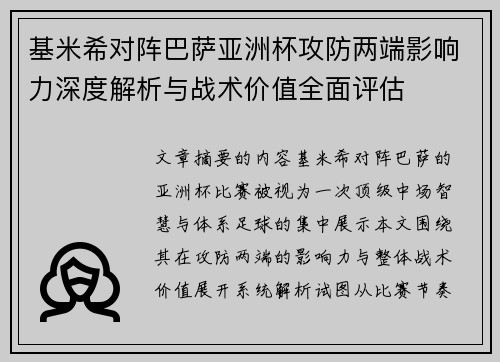 基米希对阵巴萨亚洲杯攻防两端影响力深度解析与战术价值全面评估

文章摘要的内容基米希对阵巴萨的亚洲杯比赛被视为一次顶级中场智慧与体系足球的集中展示本文围绕其在攻防两端的影响力与整体战术价值展开系统解析试图从比赛节奏